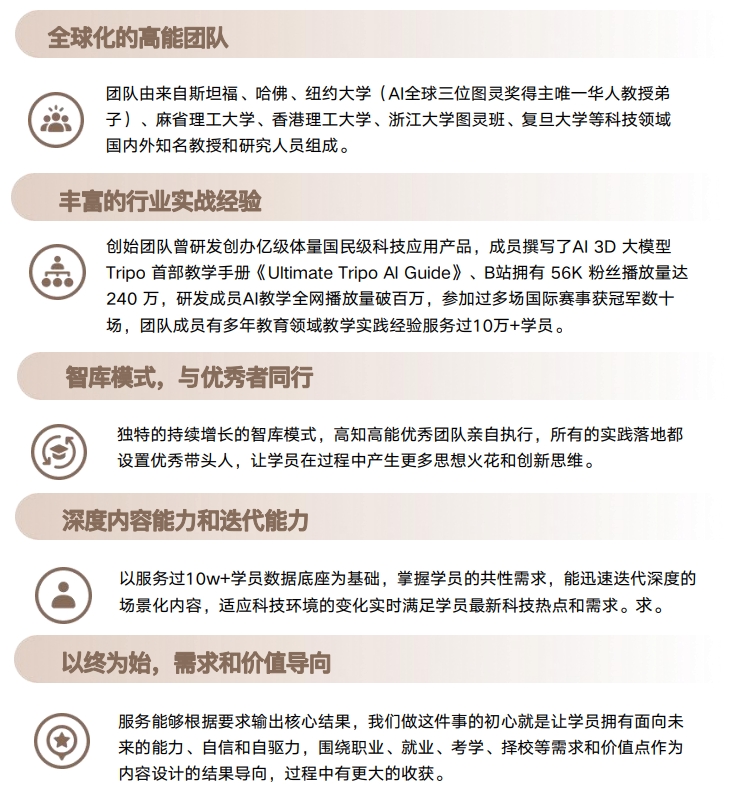 全球化的高能团队

团队由来自斯坦福、哈佛、纽约大学（AI全球三位图灵奖得主唯一华人教授弟子）、麻省理工大学、香港理工大学、浙江大学图灵班、复旦大学等科技领域国内外知名教授和研究人员组成。

丰富的行业实战经验

创始团队曾研发创办亿级体量国民级科技应用产品，成员撰写了AI 3D 大模型 Tripo 首部教学手册《Ultimate Tripo AI Guide》、B站拥有 56K 粉丝播放量达 240 万，研发成员AI教学全网播放量破百万，参加过多场国际赛事获冠军数十场，团队成员有多年教育领域教学实践经验服务过10万+学员。

智库模式，与优秀者同行

独特的持续增长的智库模式，高知高能优秀团队亲自执行，所有的实践落地都设置优秀带头人，让学员在过程中产生更多思想火花和创新思维。

深度内容能力和迭代能力

以服务过10w+学员数据底座为基础，掌握学员的共性需求，能迅速迭代深度的场景化内容，适应科技环境的变化实时满足学员最新科技热点和需求。求。

以终为始，需求和价值导向

服务能够根据要求输出核心结果，我们做这件事的初心就是让学员拥有面向未来的能力、自信和自驱力，围绕职业、就业、考学、择校等需求和价值点作为内容设计的结果导向，过程中有更大的收获。